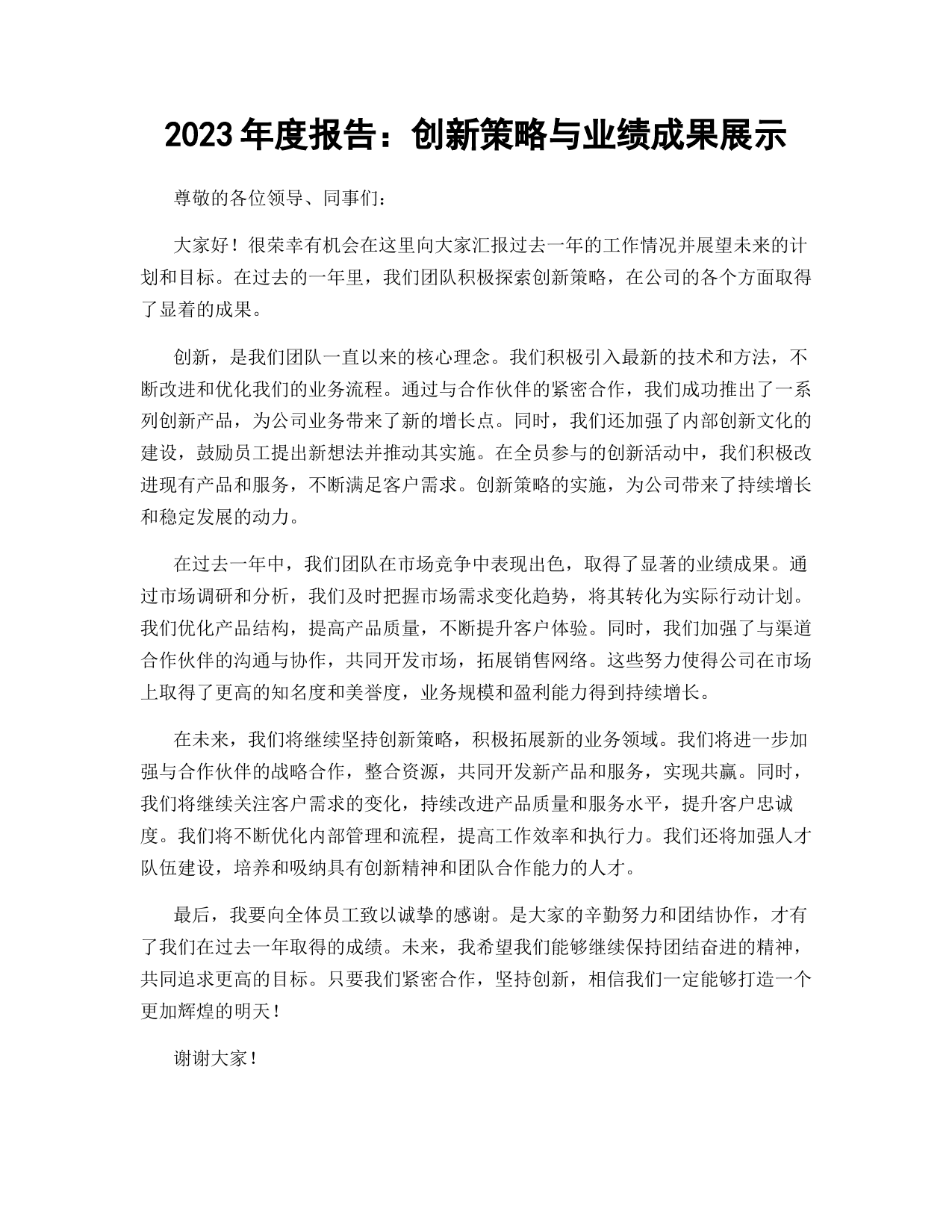 2023 年度报告：创新策略与业绩成果展示

尊敬的各位领导、同事们：

大家好！很荣幸有机会在这里向大家汇报过去一年的工作情况并展望未来的计划和目标。在过去的一年里，我们团队积极探索创新策略，在公司的各个方面取得了显着的成果。

创新，是我们团队一直以来的核心理念。我们积极引入最新的技术和方法，不断改进和优化我们的业务流程。通过与合作伙伴的紧密合作，我们成功推出了一系列创新产品，为公司业务带来了新的增长点。同时，我们还加强了内部创新文化的建设，鼓励员工提出新想法并推动其实施。在全员参与的创新活动中，我们积极改进现有产品和服务，不断满足客户需求。创新策略的实施，为公司带来了持续增长和稳定发展的动力。

在过去一年中，我们团队在市场竞争中表现出色，取得了显著的业绩成果。通过市场调研和分析，我们及时把握市场需求变化趋势，将其转化为实际行动计划。我们优化产品结构，提高产品质量，不断提升客户体验。同时，我们加强了与渠道合作伙伴的沟通与协作，共同开发市场，拓展销售网络。这些努力使得公司在市场上取得了更高的知名度和美誉度，业务规模和盈利能力得到持续增长。

在未来，我们将继续坚持创新策略，积极拓展新的业务领域。我们将进一步加强与合作伙伴的战略合作，整合资源，共同开发新产品和服务，实现共赢。同时，我们将继续关注客户需求的变化，持续改进产品质量和服务水平，提升客户忠诚度。我们将不断优化内部管理和流程，提高工作效率和执行力。我们还将加强人才队伍建设，培养和吸纳具有创新精神和团队合作能力的人才。

最后，我要向全体员工致以诚挚的感谢。是大家的辛勤努力和团结协作，才有了我们在过去一年取得的成绩。未来，我希望我们能够继续保持团结奋进的精神，共同追求更高的目标。只要我们紧密合作，坚持创新，相信我们一定能够打造一个更加辉煌的明天！

谢谢大家！